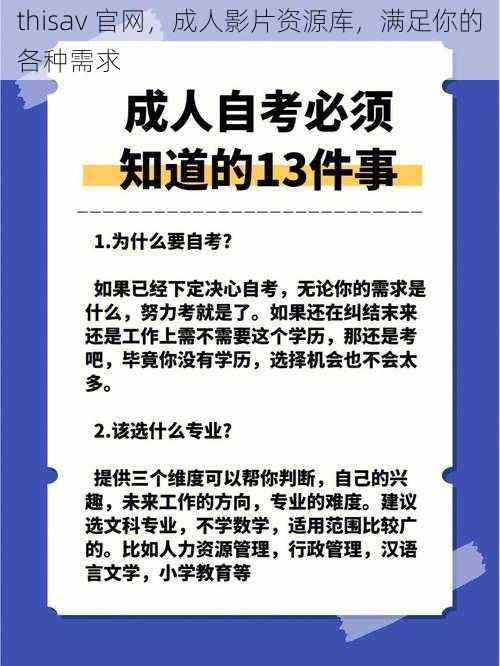 thisav 官网，成人影片资源库，满足你的各种需求

成人自考必须知道的13件事

1.为什么要自考?

如果已经下定决心自考，无论你的需求是什么，努力考就是了。如果还在纠结未来还是工作上需不需要这个学历，那还是考吧，毕竟你没有学历，选择机会也不会太多。

2.该选什么专业?

提供三个维度可以帮你判断，自己的兴趣，未来工作的方向，专业的难度。建议选文科专业，不学数学，适用范围比较广的。比如人力资源管理，行政管理，汉语言文学，小学教育等